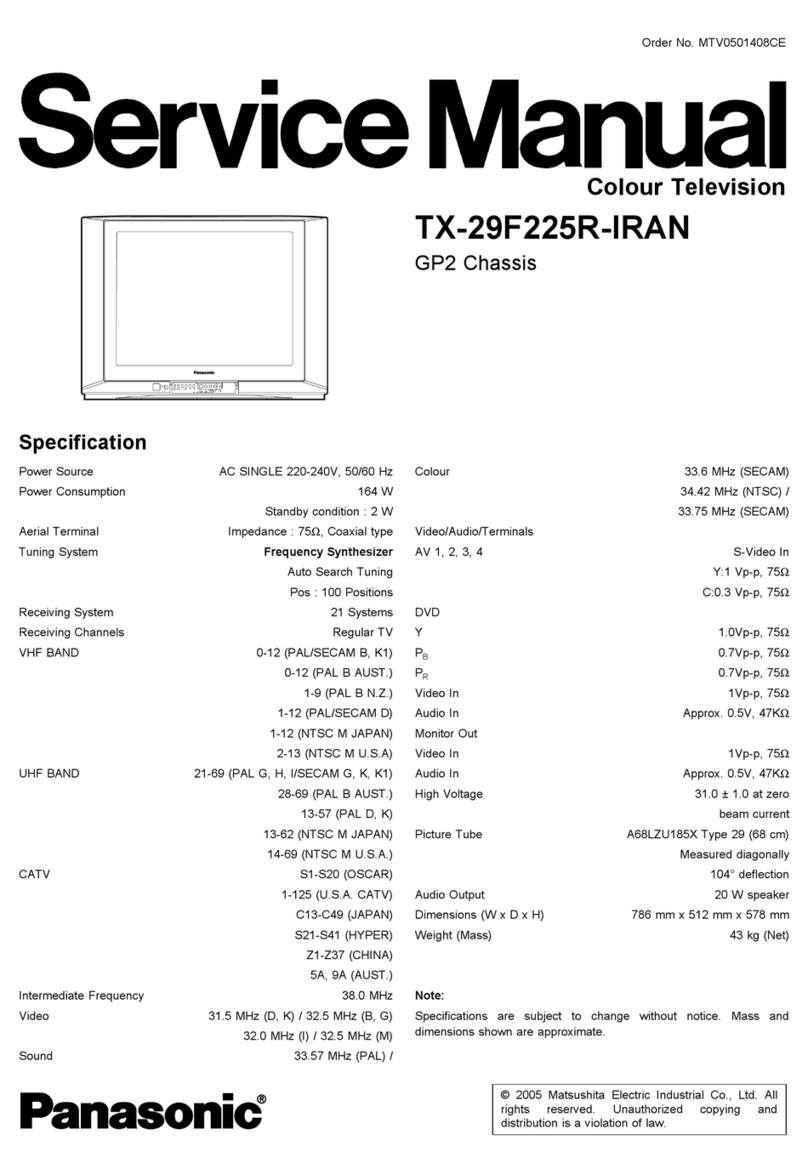 Order No. MTV0501408CE

Service Manual

Colour Television

TX-29F225R-IRAN

GP2 Chassis

Panasonic

Specification

| | |
|---|---|
| Power Source | AC SINGLE 220-240V, 50/60 Hz |
| Power Consumption | 164 W |
| | Standby condition : 2 W |
| Aerial Terminal | Impedance : 75Ω, Coaxial type |
| Tuning System | Frequency Synthesizer |
| | Auto Search Tuning |
| | Pos : 100 Positions |
| Receiving System | 21 Systems |
| Receiving Channels | Regular TV |
| VHF BAND | 0-12 (PAL/SECAM B, K1) |
| | 0-12 (PAL B AUST.) |
| | 1-9 (PAL B N.Z.) |
| | 1-12 (PAL/SECAM D) |
| | 1-12 (NTSC M JAPAN) |
| | 2-13 (NTSC M U.S.A) |
| UHF BAND | 21-69 (PAL G, H, I/SECAM G, K, K1) |
| | 28-69 (PAL B AUST.) |
| | 13-57 (PAL D, K) |
| | 13-62 (NTSC M JAPAN) |
| | 14-69 (NTSC M U.S.A.) |
| CATV | S1-S20 (OSCAR) |
| | 1-125 (U.S.A. CATV) |
| | C13-C49 (JAPAN) |
| | S21-S41 (HYPER) |
| | Z1-Z37 (CHINA) |
| | 5A, 9A (AUST.) |
| Intermediate Frequency | 38.0 MHz |
| Video | 31.5 MHz (D, K) / 32.5 MHz (B, G) |
| | 32.0 MHz (I) / 32.5 MHz (M) |
| Sound | 33.57 MHz (PAL) / |

| | |
|---|---|
| Colour | 33.6 MHz (SECAM) |
| | 34.42 MHz (NTSC) / |
| | 33.75 MHz (SECAM) |
| Video/Audio/Terminals | |
| AV 1, 2, 3, 4 | S-Video In |
| | Y:1 Vp-p, 75Ω |
| | C:0.3 Vp-p, 75Ω |
| DVD | |
| Y | 1.0Vp-p, 75Ω |
| $P_B$ | 0.7Vp-p, 75Ω |
| $P_R$ | 0.7Vp-p, 75Ω |
| Video In | 1Vp-p, 75Ω |
| Audio In | Approx. 0.5V, 47KΩ |
| Monitor Out | |
| Video In | 1Vp-p, 75Ω |
| Audio In | Approx. 0.5V, 47KΩ |
| High Voltage | 31.0 ± 1.0 at zero |
| | beam current |
| Picture Tube | A68LZU185X Type 29 (68 cm) |
| | Measured diagonally |
| | 104° deflection |
| Audio Output | 20 W speaker |
| Dimensions (W x D x H) | 786 mm x 512 mm x 578 mm |
| Weight (Mass) | 43 kg (Net) |

Note:
Specifications are subject to change without notice. Mass and dimensions shown are approximate.

Panasonic®

© 2005 Matsushita Electric Industrial Co., Ltd. All rights reserved. Unauthorized copying and distribution is a violation of law.